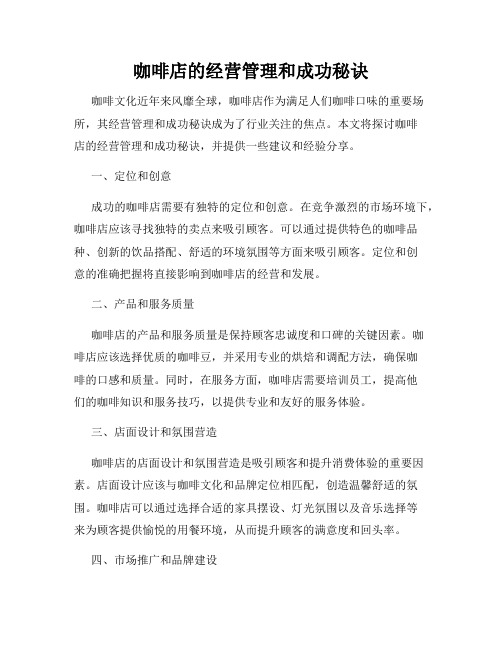 咖啡店的经营管理和成功秘诀

咖啡文化近年来风靡全球，咖啡店作为满足人们咖啡口味的重要场所，其经营管理和成功秘诀成为了行业关注的焦点。本文将探讨咖啡店的经营管理和成功秘诀，并提供一些建议和经验分享。

一、定位和创意

成功的咖啡店需要有独特的定位和创意。在竞争激烈的市场环境下，咖啡店应该寻找独特的卖点来吸引顾客。可以通过提供特色的咖啡品种、创新的饮品搭配、舒适的环境氛围等方面来吸引顾客。定位和创意的准确把握将直接影响到咖啡店的经营和发展。

二、产品和服务质量

咖啡店的产品和服务质量是保持顾客忠诚度和口碑的关键因素。咖啡店应该选择优质的咖啡豆，并采用专业的烘焙和调配方法，确保咖啡的口感和质量。同时，在服务方面，咖啡店需要培训员工，提高他们的咖啡知识和服务技巧，以提供专业和友好的服务体验。

三、店面设计和氛围营造

咖啡店的店面设计和氛围营造是吸引顾客和提升消费体验的重要因素。店面设计应该与咖啡文化和品牌定位相匹配，创造温馨舒适的氛围。咖啡店可以通过选择合适的家具摆设、灯光氛围以及音乐选择等来为顾客提供愉悦的用餐环境，从而提升顾客的满意度和回头率。

四、市场推广和品牌建设